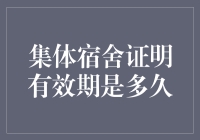 集体宿舍证明有效期是多久